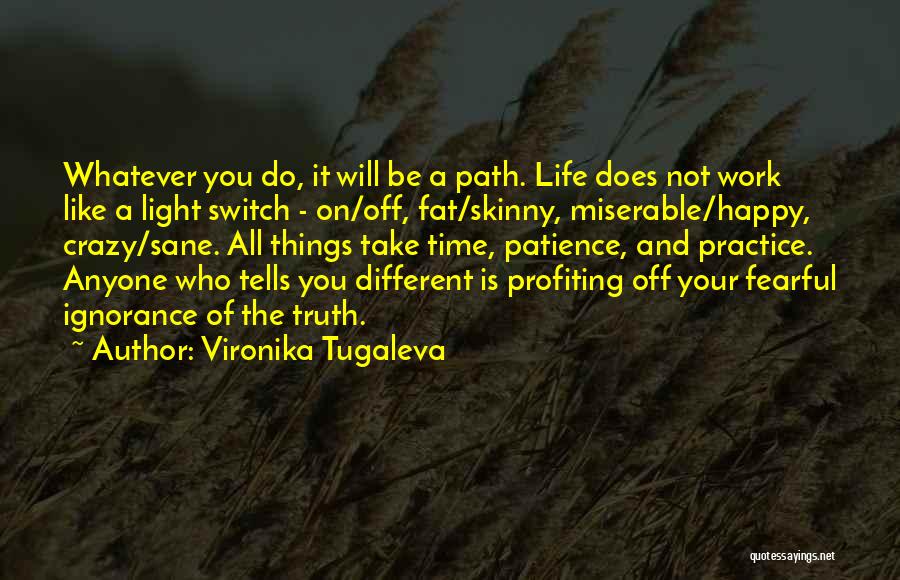 Whatever you do, it will be a path. Life does not work like a light switch - on/off, fat/skinny, miserable/happy, crazy/sane. All things take time, patience, and practice. Anyone who tells you different is profiting off your fearful ignorance of the truth.

~ Author: Vironika Tugaleva

quotessayings.net